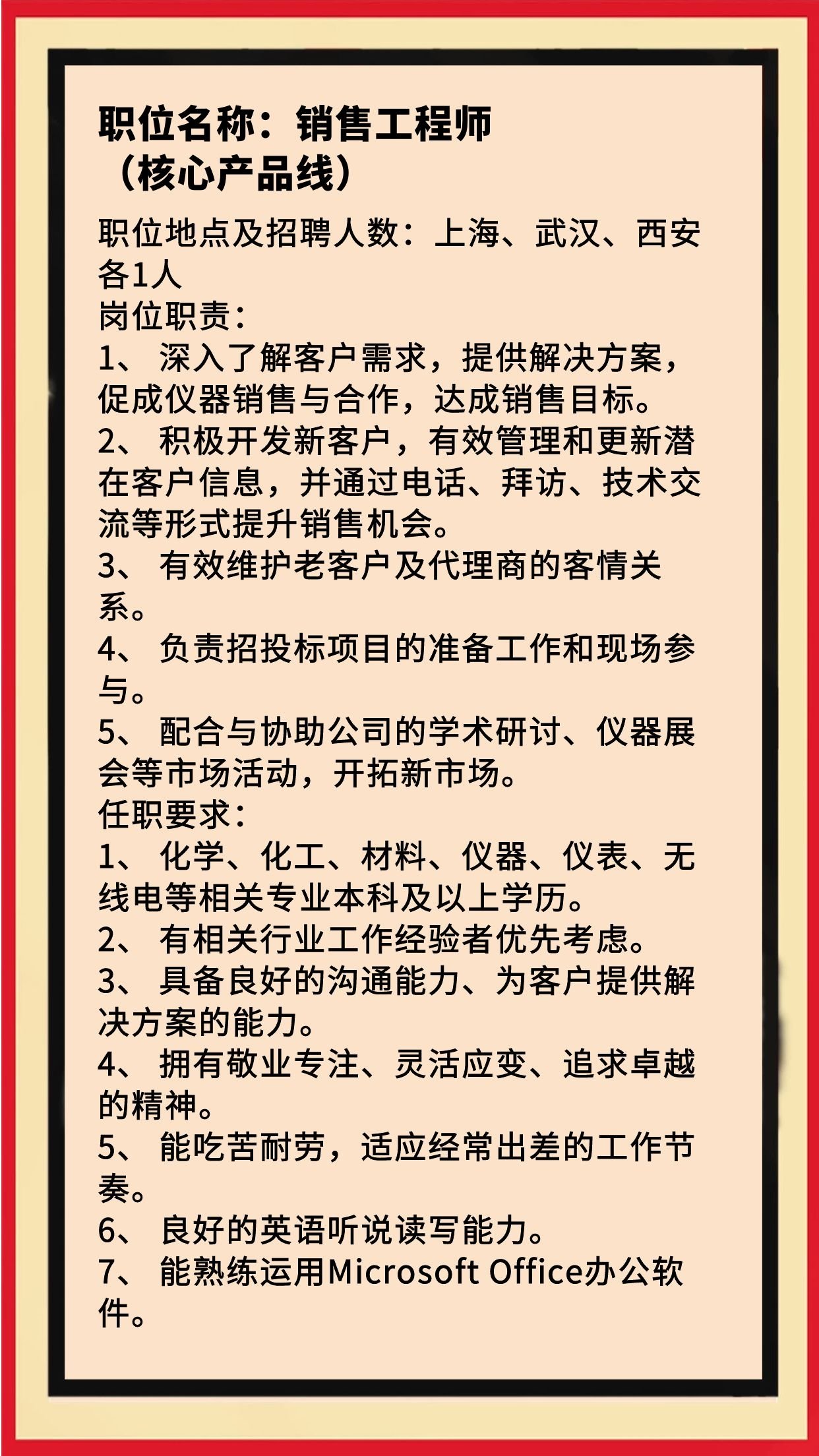 职位名称：销售工程师（核心产品线）

职位地点及招聘人数：上海、武汉、西安各1人
岗位职责：
1、 深入了解客户需求，提供解决方案，促成仪器销售与合作，达成销售目标。
2、 积极开发新客户，有效管理和更新潜在客户信息，并通过电话、拜访、技术交流等形式提升销售机会。
3、 有效维护老客户及代理商的客情关系。
4、 负责招投标项目的准备工作和现场参与。
5、 配合与协助公司的学术研讨、仪器展会等市场活动，开拓新市场。
任职要求：
1、 化学、化工、材料、仪器、仪表、无线电等相关专业本科及以上学历。
2、 有相关行业工作经验者优先考虑。
3、 具备良好的沟通能力、为客户提供解决方案的能力。
4、 拥有敬业专注、灵活应变、追求卓越的精神。
5、 能吃苦耐劳，适应经常出差的工作节奏。
6、 良好的英语听说读写能力。
7、 能熟练运用Microsoft Office办公软件。